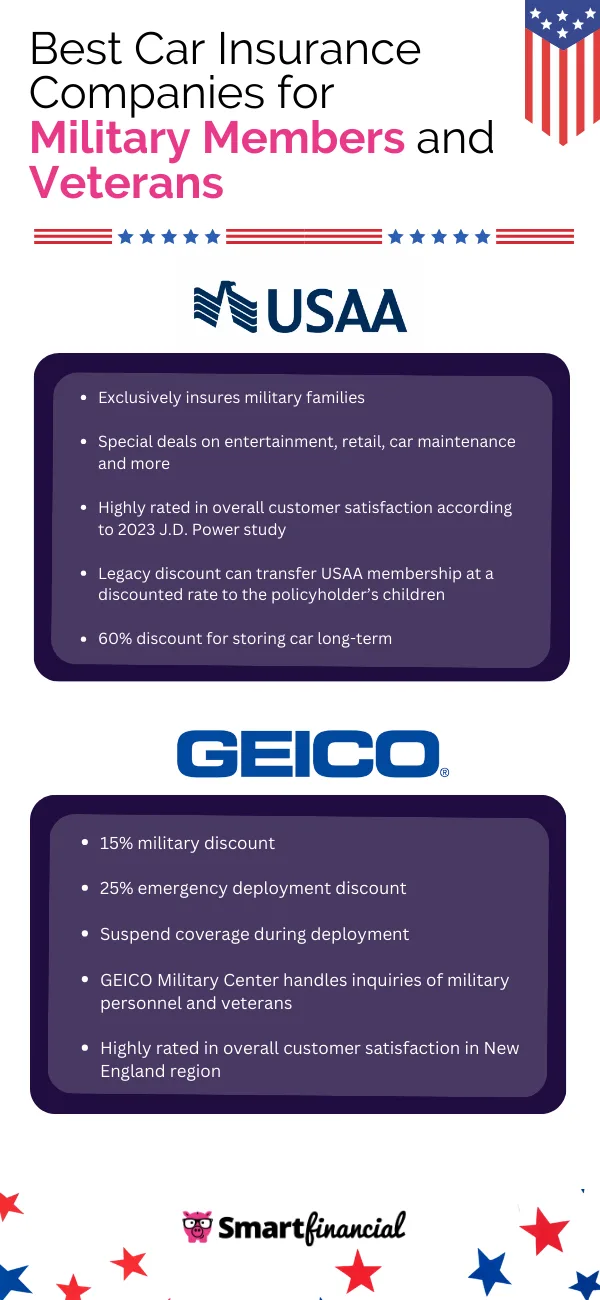 Best Car Insurance Companies for Military Members and Veterans

USAA

- Exclusively insures military families
- Special deals on entertainment, retail, car maintenance and more
- Highly rated in overall customer satisfaction according to 2023 J.D. Power study
- Legacy discount can transfer USAA membership at a discounted rate to the policyholder's children
- 60% discount for storing car long-term

GEICO®

- 15% military discount
- 25% emergency deployment discount
- Suspend coverage during deployment
- GEICO Military Center handles inquiries of military personnel and veterans
- Highly rated in overall customer satisfaction in New England region

Smartfinancial